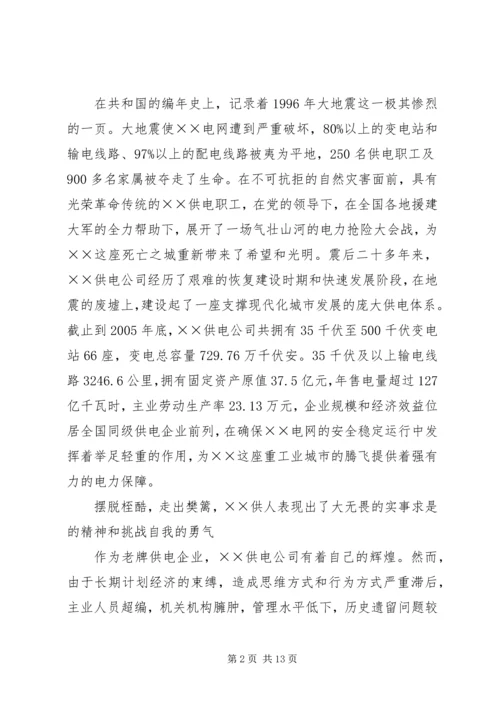 在共和国的编年史上，记录着1996年大地震这一极其惨烈的一页。大地震使××电网遭到严重破坏，80%以上的变电站和输电线路、97%以上的配电线路被夷为平地，250名供电职工及900多名家属被夺走了生命。在不可抗拒的自然灾害面前，具有光荣革命传统的××供电职工，在党的领导下，在全国各地援建大军的全力帮助下，展开了一场气壮山河的电力抢险大会战，为××这座死亡之城重新带来了希望和光明。震后二十多年来，××供电公司经历了艰难的恢复建设时期和快速发展阶段，在地震的废墟上，建设起了一座支撑现代化城市发展的庞大供电体系。截止到2005年底，××供电公司共拥有35千伏至500千伏变电站66座，变电总容量729.76万千伏安。35千伏及以上输电线路3246.6公里，拥有固定资产原值37.5亿元，年售电量超过127亿千瓦时，主业劳动生产率23.13万元，企业规模和经济效益位居全国同级供电企业前列，在确保××电网的安全稳定运行中发挥着举足轻重的作用，为××这座重工业城市的腾飞提供着强有力的电力保障。

摆脱桎酷，走出樊篱，××供人表现出了大无畏的实事求是的精神和挑战自我的勇气

作为老牌供电企业，××供电公司有着自己的辉煌。然而，由于长期计划经济的束缚，造成思维方式和行为方式严重滞后，主业人员超编，机关机构臃肿，管理水平低下，历史遗留问题较

第2页 共13页